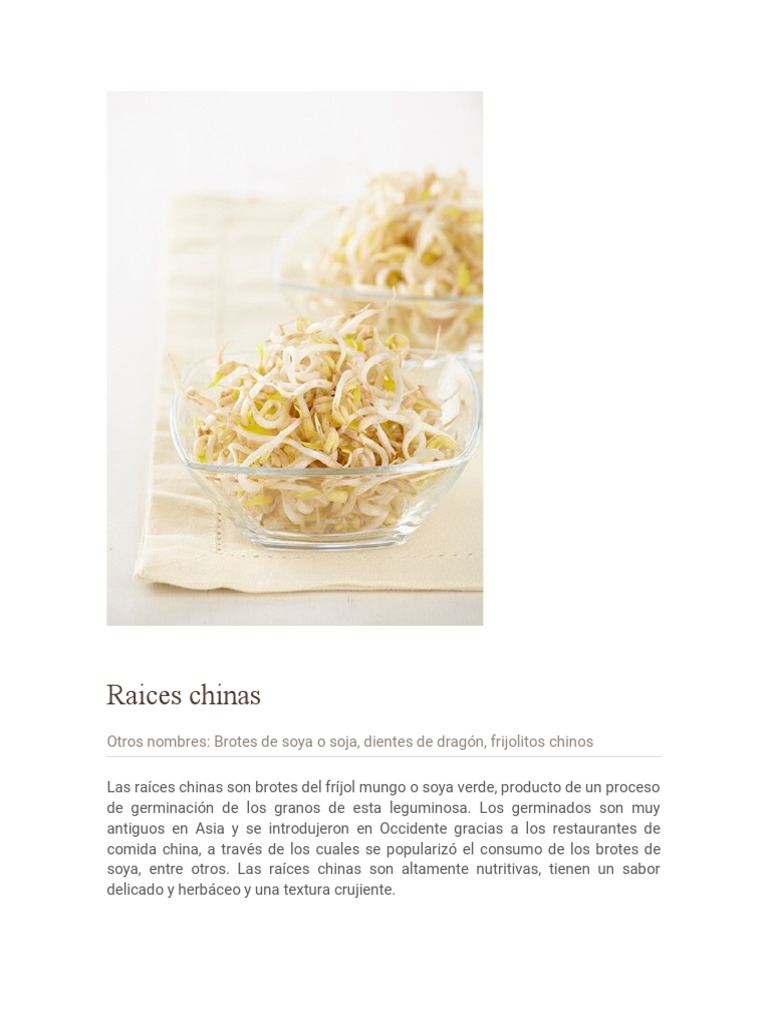 Raices chinas

Otros nombres: Brotes de soya o soja, dientes de dragón, frijolitos chinos

Las raíces chinas son brotes del fríjol mungo o soya verde, producto de un proceso de germinación de los granos de esta leguminosa. Los germinados son muy antiguos en Asia y se introdujeron en Occidente gracias a los restaurantes de comida china, a través de los cuales se popularizó el consumo de los brotes de soya, entre otros. Las raíces chinas son altamente nutritivas, tienen un sabor delicado y herbáceo y una textura crujiente.